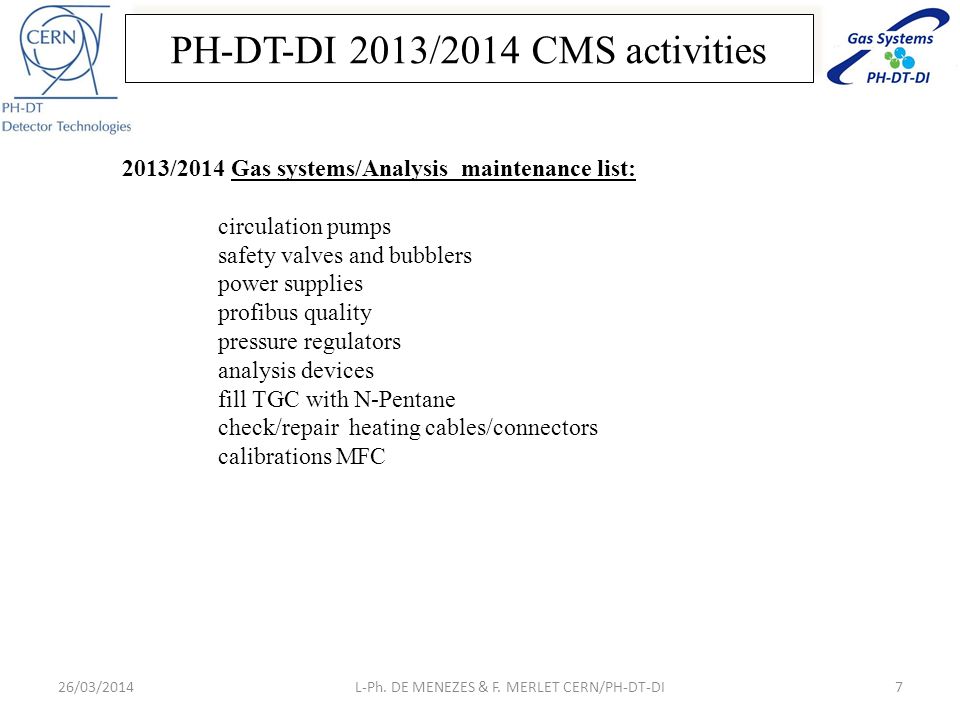 CERN
PH-DT
Detector Technologies

PH-DT-DI 2013/2014 CMS activities

Gas Systems
PH-DT-DI

2013/2014 Gas systems/Analysis maintenance list:

circulation pumps
safety valves and bubblers
power supplies
profibus quality
pressure regulators
analysis devices
fill TGC with N-Pentane
check/repair heating cables/connectors
calibrations MFC

26/03/2014
L-Ph. DE MENEZES & F. MERLET CERN/PH-DT-DI
7